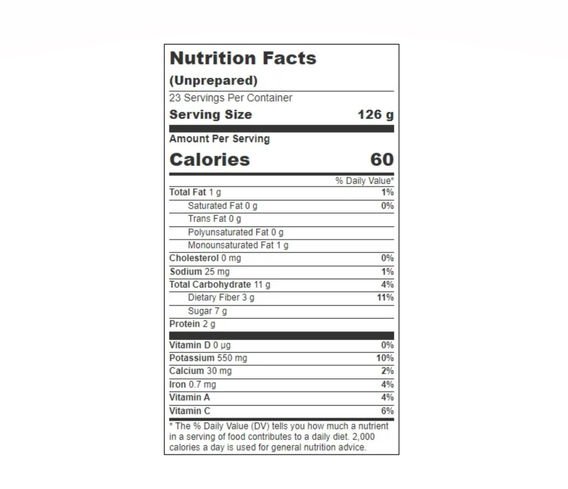 Nutrition Facts
(Unprepared)
23 Servings Per Container
Serving Size 126 g

Amount Per Serving
Calories 60

| | % Daily Value* |
|---|---|
| Total Fat 1 g | 1% |
| Saturated Fat 0 g | 0% |
| Trans Fat 0 g | |
| Polyunsaturated Fat 0 g | |
| Monounsaturated Fat 1 g | |
| Cholesterol 0 mg | 0% |
| Sodium 25 mg | 1% |
| Total Carbohydrate 11 g | 4% |
| Dietary Fiber 3 g | 11% |
| Sugar 7 g | |
| Protein 2 g | |
| Vitamin D 0 µg | 0% |
| Potassium 550 mg | 10% |
| Calcium 30 mg | 2% |
| Iron 0.7 mg | 4% |
| Vitamin A | 4% |
| Vitamin C | 6% |

* The % Daily Value (DV) tells you how much a nutrient in a serving of food contributes to a daily diet. 2,000 calories a day is used for general nutrition advice.